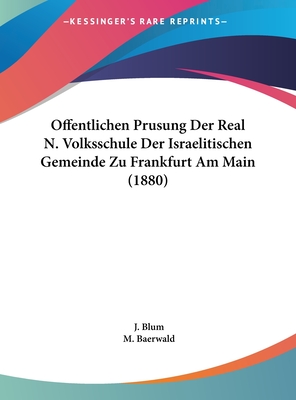 —KESSINGER'S RARE REPRINTS—

Offentlichen Prusung Der Real N. Volksschule Der Israelitischen Gemeinde Zu Frankfurt Am Main (1880)

J. Blum
M. Baerwald